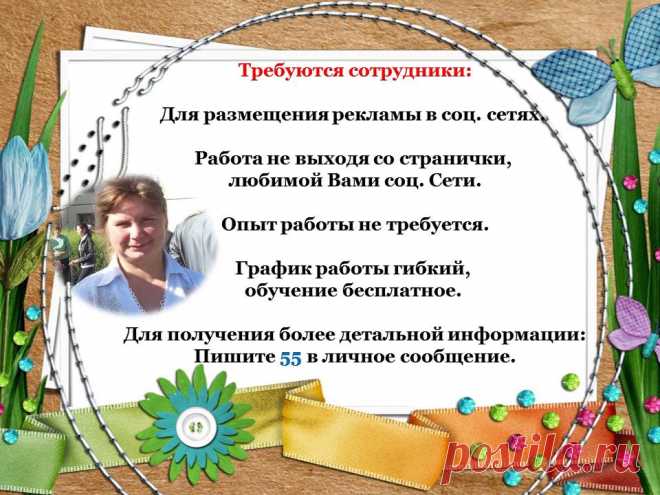 Требуются сотрудники:

Для размещения рекламы в соц. сетях.

Работа не выходя со странички, любимой Вами соц. Сети.

Опыт работы не требуется.

График работы гибкий, обучение бесплатное.

Для получения более детальной информации: Пишите 55 в личное сообщение.

postila.ru